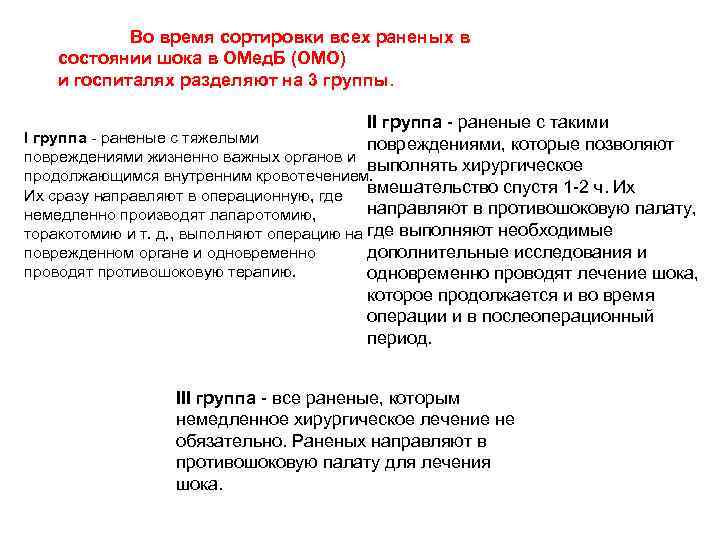 Во время сортировки всех раненых в состоянии шока в ОМедБ (ОМО) и госпиталях разделяют на 3 группы.

I группа - раненые с тяжелыми повреждениями жизненно важных органов и продолжающимся внутренним кровотечением. Их сразу направляют в операционную, где немедленно производят лапаротомию, торакотомию и т. д., выполняют операцию на поврежденном органе и одновременно проводят противошоковую терапию.

II группа - раненые с такими повреждениями, которые позволяют выполнять хирургическое вмешательство спустя 1-2 ч. Их направляют в противошоковую палату, где выполняют необходимые дополнительные исследования и одновременно проводят лечение шока, которое продолжается и во время операции и в послеоперационный период.

III группа - все раненые, которым немедленное хирургическое лечение не обязательно. Раненых направляют в противошоковую палату для лечения шока.